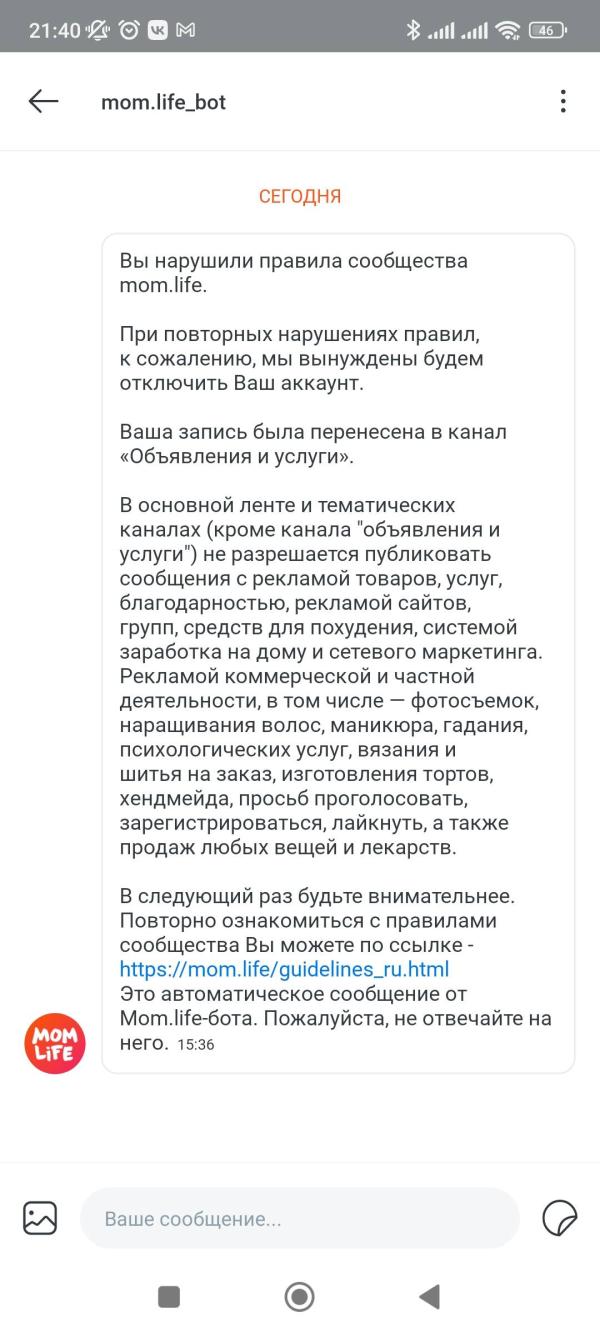 21:40 46

mom.life_bot

СЕГОДНЯ

Вы нарушили правила сообщества mom.life.

При повторных нарушениях правил, к сожалению, мы вынуждены будем отключить Ваш аккаунт.

Ваша запись была перенесена в канал «Объявления и услуги».

В основной ленте и тематических каналах (кроме канала "объявления и услуги") не разрешается публиковать сообщения с рекламой товаров, услуг, благодарностью, рекламой сайтов, групп, средств для похудения, системой заработка на дому и сетевого маркетинга. Рекламой коммерческой и частной деятельности, в том числе — фотосъемок, наращивания волос, маникюра, гадания, психологических услуг, вязания и шитья на заказ, изготовления тортов, хендмейда, просьб проголосовать, зарегистрироваться, лайкнуть, а также продаж любых вещей и лекарств.

В следующий раз будьте внимательнее. Повторно ознакомиться с правилами сообщества Вы можете по ссылке - https://mom.life/guidelines_ru.html
Это автоматическое сообщение от Mom.life-бота. Пожалуйста, не отвечайте на него. 15:36

MOM LIFE

Ваше сообщение...